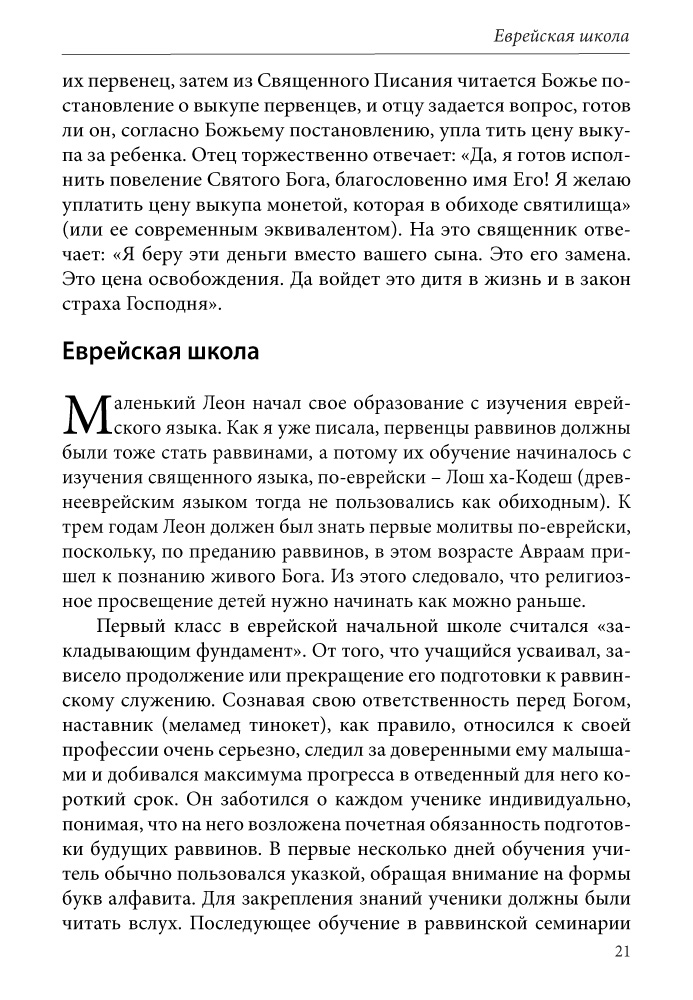 Еврейская школа

их первенец, затем из Священного Писания читается Божье постановление о выкупе первенцев, и отцу задается вопрос, готов ли он, согласно Божьему постановлению, упла тить цену выкупа за ребенка. Отец торжественно отвечает: «Да, я готов исполнить повеление Святого Бога, благословенно имя Его! Я желаю уплатить цену выкупа монетой, которая в обиходе святилища» (или ее современным эквивалентом). На это священник отвечает: «Я беру эти деньги вместо вашего сына. Это его замена. Это цена освобождения. Да войдет это дитя в жизнь и в закон страха Господня».

Еврейская школа

Маленький Леон начал свое образование с изучения еврейского языка. Как я уже писала, первенцы раввинов должны были тоже стать раввинами, а потому их обучение начиналось с изучения священного языка, по-еврейски – Лош ха-Кодеш (древнееврейским языком тогда не пользовались как обиходным). К трем годам Леон должен был знать первые молитвы по-еврейски, поскольку, по преданию раввинов, в этом возрасте Авраам пришел к познанию живого Бога. Из этого следовало, что религиозное просвещение детей нужно начинать как можно раньше.

Первый класс в еврейской начальной школе считался «закладывающим фундамент». От того, что учащийся усваивал, зависело продолжение или прекращение его подготовки к раввинскому служению. Сознавая свою ответственность перед Богом, наставник (меламед тинокет), как правило, относился к своей профессии очень серьезно, следил за доверенными ему малышами и добивался максимума прогресса в отведенный для него короткий срок. Он заботился о каждом ученике индивидуально, понимая, что на него возложена почетная обязанность подготовки будущих раввинов. В первые несколько дней обучения учитель обычно пользовался указкой, обращая внимание на формы букв алфавита. Для закрепления знаний ученики должны были читать вслух. Последующее обучение в раввинской семинарии

21